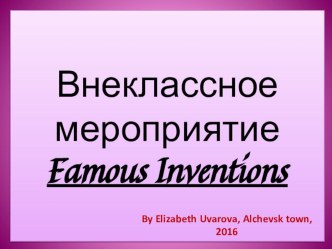 Внеклассное мероприятие
Famous Inventions

By Elizabeth Uvarova, Alchevsk town, 2016